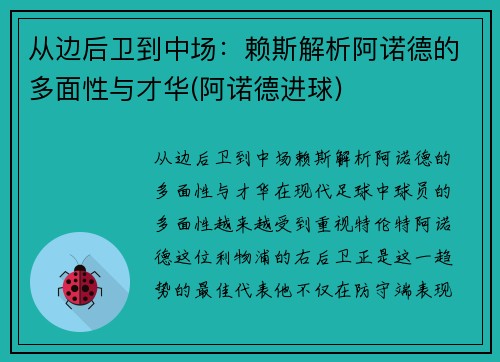 从边后卫到中场：赖斯解析阿诺德的多面性与才华(阿诺德进球)

从边后卫到中场赖斯解析阿诺德的多面性与才华在现代足球中球员的多面性越来越受到重视特伦特阿诺德这位利物浦的右后卫正是这一趋势的最佳代表他不仅在防守端表现